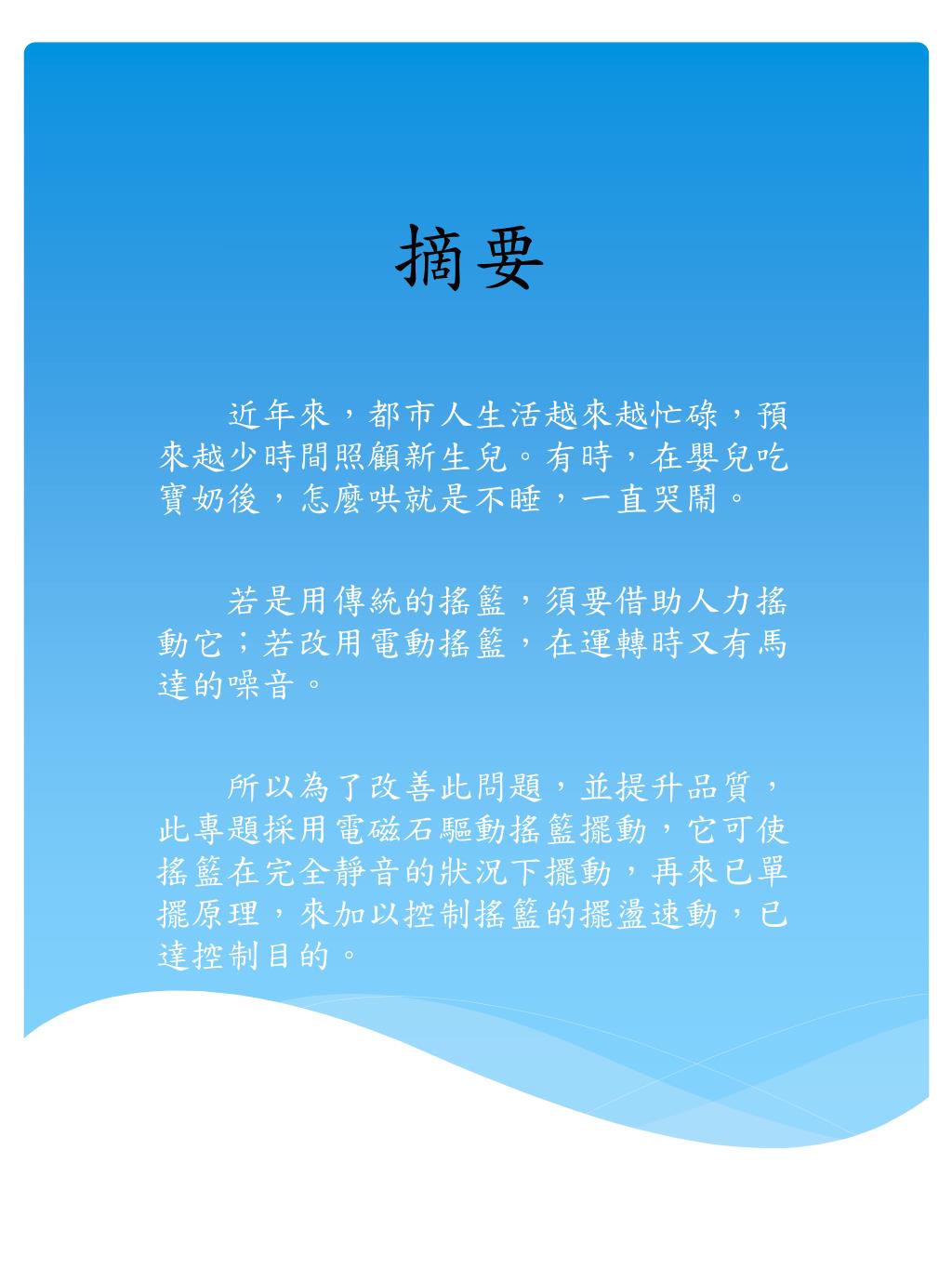 摘要

近年來，都市人生活越來越忙碌，預來越少時間照顧新生兒。有時，在嬰兒吃寶奶後，怎麼哄就是不睡，一直哭鬧。

若是用傳統的搖籃，須要借助人力搖動它；若改用電動搖籃，在運轉時又有馬達的噪音。

所以為了改善此問題，並提升品質，此專題採用電磁石驅動搖籃擺動，它可使搖籃在完全靜音的狀況下擺動，再來已單擺原理，來加以控制搖籃的擺盪速動，已達控制目的。